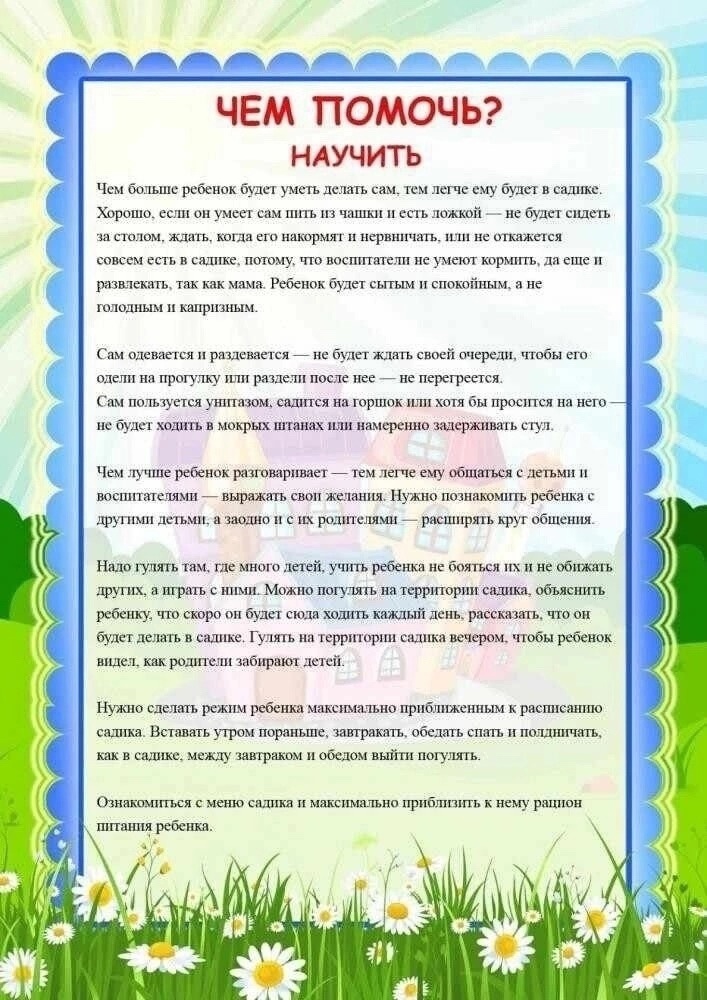 ЧЕМ ПОМОЧЬ?
НАУЧИТЬ

Чем больше ребенок будет уметь делать сам, тем легче ему будет в садике. Хорошо, если он умеет сам пить из чашки и есть ложкой — не будет сидеть за столом, ждать, когда его накормят и нервничать, или не откажется совсем есть в садике, потому, что воспитатели не умеют кормить, да еще и развлекать, так как мама. Ребенок будет сытым и спокойным, а не голодным и капризным.

Сам одевается и раздевается — не будет ждать своей очереди, чтобы его одели на прогулку или раздели после нее — не перегреется.
Сам пользуется унитазом, садится на горшок или хотя бы просится на него — не будет ходить в мокрых штанах или намеренно задерживать стул.

Чем лучше ребенок разговаривает — тем легче ему общаться с детьми и воспитателями — выражать свои желания. Нужно познакомить ребенка с другими детьми, а заодно и с их родителями — расширять круг общения.

Надо гулять там, где много детей, учить ребенка не бояться их и не обижать других, а играть с ними. Можно погулять на территории садика, объяснить ребенку, что скоро он будет сюда ходить каждый день, рассказать, что он будет делать в садике. Гулять на территории садика вечером, чтобы ребенок видел, как родители забирают детей.

Нужно сделать режим ребенка максимально приближенным к расписанию садика. Вставать утром пораньше, завтракать, обедать спать и полдничать, как в садике, между завтраком и обедом выйти погулять.

Ознакомиться с меню садика и максимально приблизить к нему рацион питания ребенка.